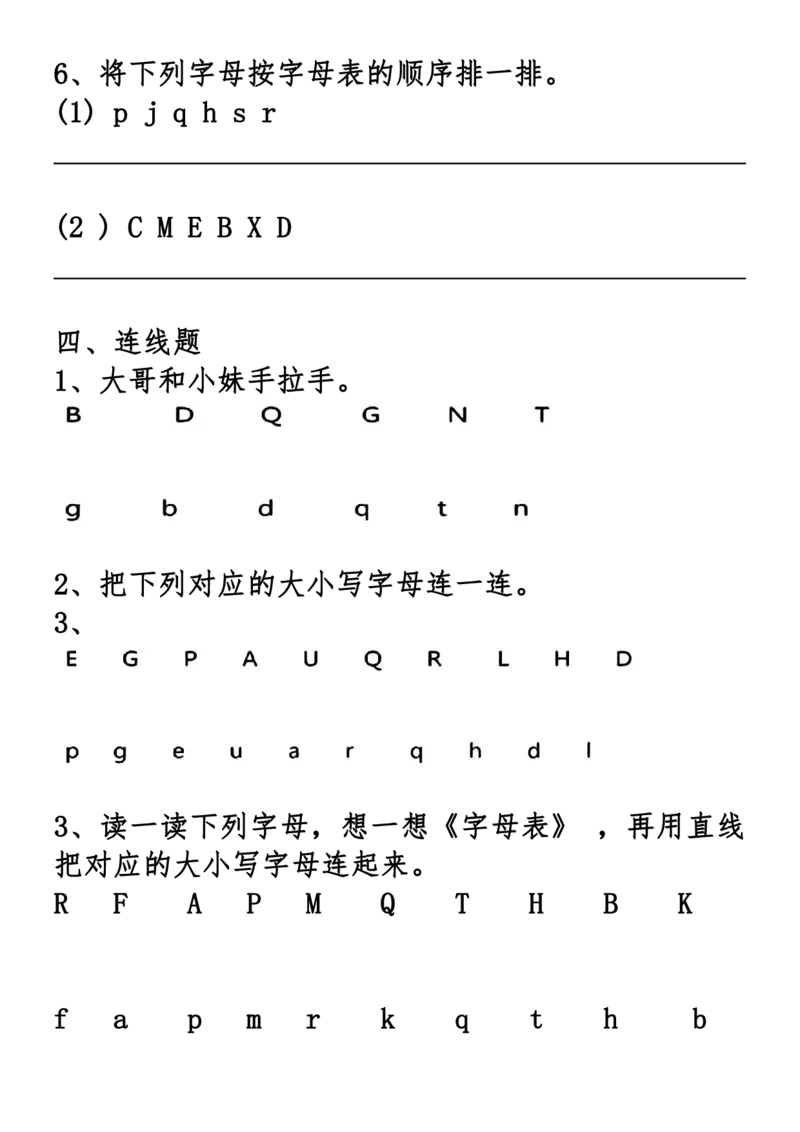 6、将下列字母按字母表的顺序排一排。
(1) p j q h s r

(2 ) C M E B X D

四、连线题
1、大哥和小妹手拉手。
B D Q G N T

g b d q t n

2、把下列对应的大小写字母连一连。
3、
E G P A U Q R L H D

p g e u a r q h d l

3、读一读下列字母，想一想《字母表》，再用直线把对应的大小写字母连起来。
R F A P M Q T H B K

f a p m r k q t h b